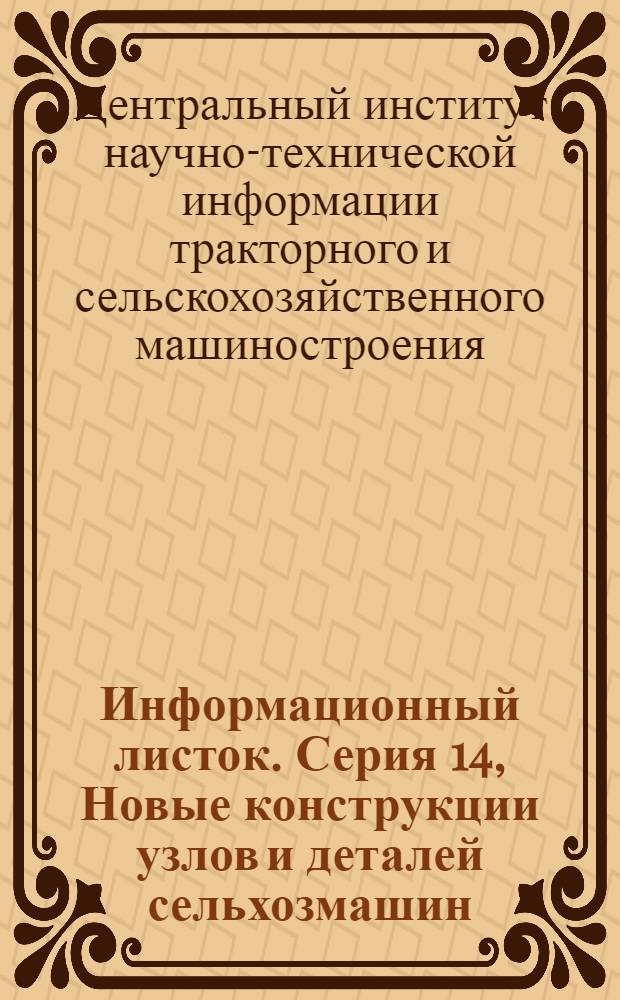 Центральный институт научно-технической информации тракторного и сельскохозяйственного машиностроения

Информационный листок. Серия 14, Новые конструкции узлов и деталей сельхозмашин